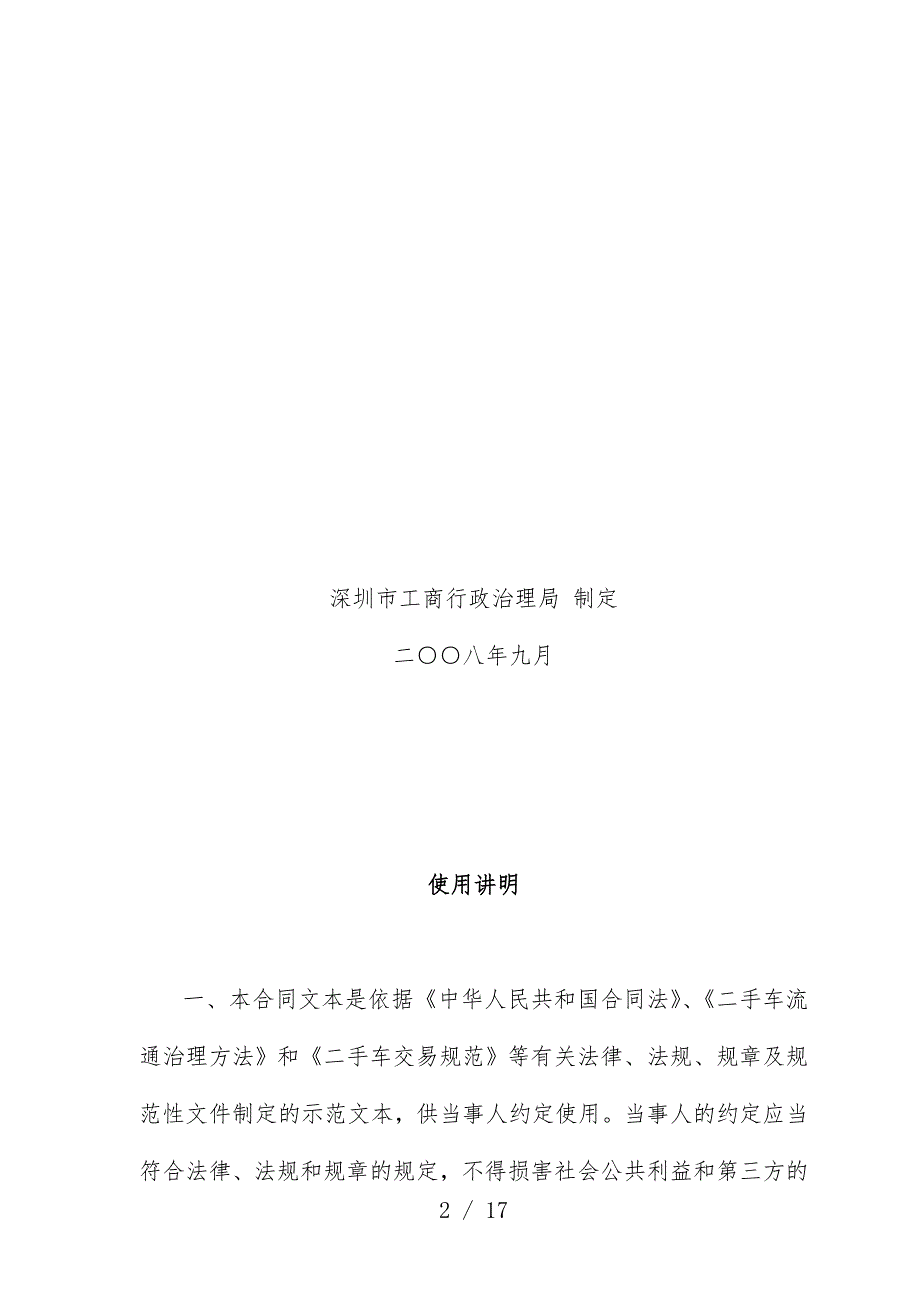 深圳市工商行政治理局 制定

二〇〇八年九月

使用讲明

一、本合同文本是依据《中华人民共和国合同法》、《二手车流通治理方法》和《二手车交易规范》等有关法律、法规、规章及规范性文件制定的示范文本，供当事人约定使用。当事人的约定应当符合法律、法规和规章的规定，不得损害社会公共利益和第三方的

2 / 17